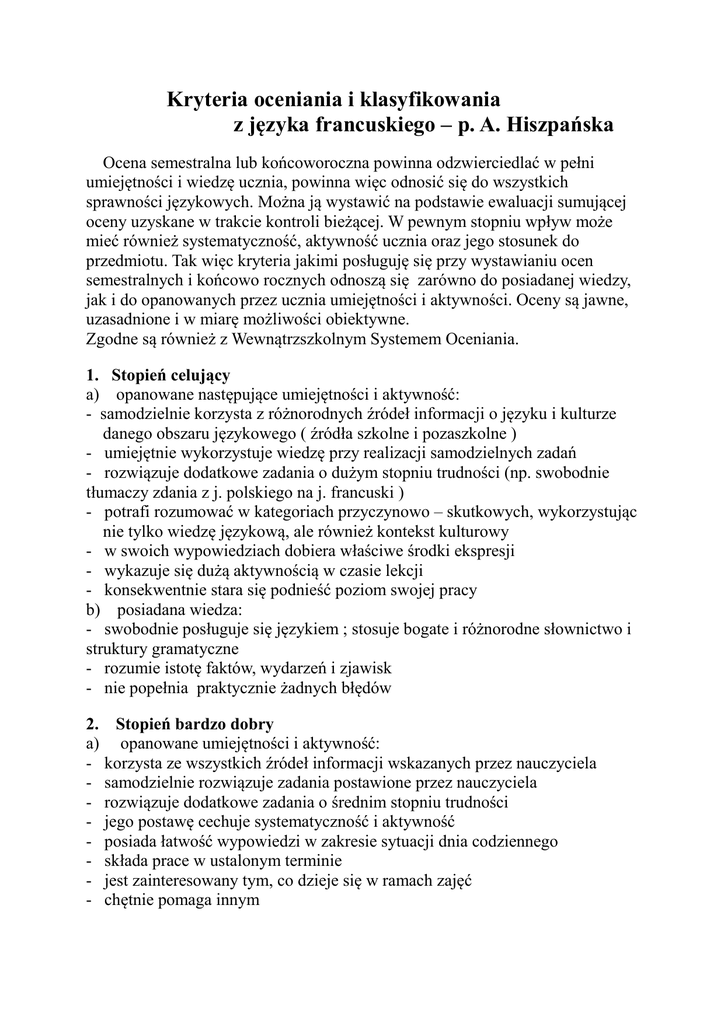 Kryteria oceniania i klasyfikowania
z języka francuskiego – p. A. Hiszpańska

Ocena semestralna lub końcoworoczna powinna odzwierciedlać w pełni umiejętności i wiedzę ucznia, powinna więc odnosić się do wszystkich sprawności językowych. Można ją wystawić na podstawie ewaluacji sumującej oceny uzyskane w trakcie kontroli bieżącej. W pewnym stopniu wpływ może mieć również systematyczność, aktywność ucznia oraz jego stosunek do przedmiotu. Tak więc kryteria jakimi posługuję się przy wystawianiu ocen semestralnych i końcowo rocznych odnoszą się zarówno do posiadanej wiedzy, jak i do opanowanych przez ucznia umiejętności i aktywności. Oceny są jawne, uzasadnione i w miarę możliwości obiektywne.
Zgodne są również z Wewnątrzszkolnym Systemem Oceniania.

1. Stopień celujący
a) opanowane następujące umiejętności i aktywność:
- samodzielnie korzysta z różnorodnych źródeł informacji o języku i kulturze danego obszaru językowego ( źródła szkolne i pozaszkolne )
- umiejętnie wykorzystuje wiedzę przy realizacji samodzielnych zadań
- rozwiązuje dodatkowe zadania o dużym stopniu trudności (np. swobodnie tłumaczy zdania z j. polskiego na j. francuski )
- potrafi rozumować w kategoriach przyczynowo – skutkowych, wykorzystując nie tylko wiedzę językową, ale również kontekst kulturowy
- w swoich wypowiedziach dobiera właściwe środki ekspresji
- wykazuje się dużą aktywnością w czasie lekcji
- konsekwentnie stara się podnieść poziom swojej pracy
b) posiadana wiedza:
- swobodnie posługuje się językiem ; stosuje bogate i różnorodne słownictwo i struktury gramatyczne
- rozumie istotę faktów, wydarzeń i zjawisk
- nie popełnia praktycznie żadnych błędów

2. Stopień bardzo dobry
a) opanowane umiejętności i aktywność:
- korzysta ze wszystkich źródeł informacji wskazanych przez nauczyciela
- samodzielnie rozwiązuje zadania postawione przez nauczyciela
- rozwiązuje dodatkowe zadania o średnim stopniu trudności
- jego postawę cechuje systematyczność i aktywność
- posiada łatwość wypowiedzi w zakresie sytuacji dnia codziennego
- składa prace w ustalonym terminie
- jest zainteresowany tym, co dzieje się w ramach zajęć
- chętnie pomaga innym